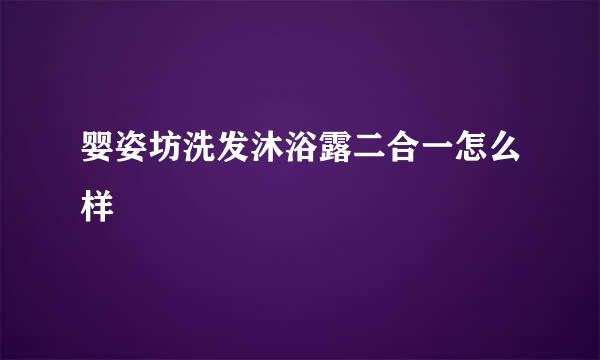 婴姿坊洗发沐浴露二合一怎么样